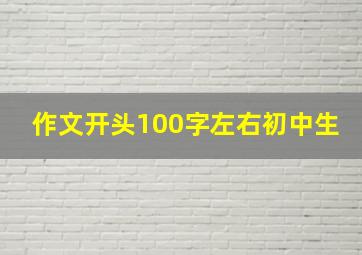 作文开头100字左右初中生